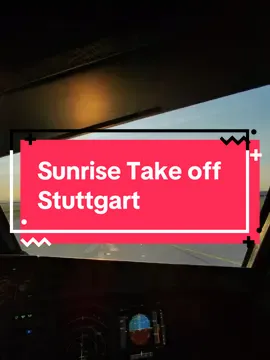 Sunrise Take off Stuttgart